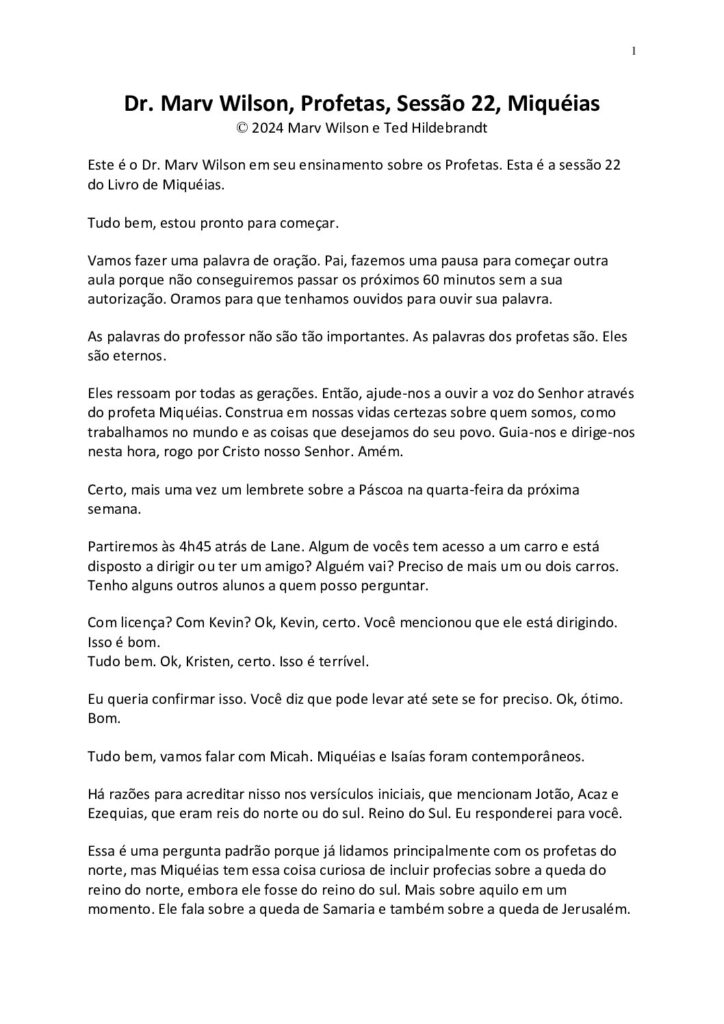 1

Dr. Marv Wilson, Profetas, Sessão 22, Miquéias
© 2024 Marv Wilson e Ted Hildebrandt

Este é o Dr. Marv Wilson em seu ensinamento sobre os Profetas. Esta é a sessão 22 do Livro de Miquéias.

Tudo bem, estou pronto para começar.

Vamos fazer uma palavra de oração. Pai, fazemos uma pausa para começar outra aula porque não conseguiremos passar os próximos 60 minutos sem a sua autorização. Oramos para que tenhamos ouvidos para ouvir sua palavra.

As palavras do professor não são tão importantes. As palavras dos profetas são. Eles são eternos.

Eles ressoam por todas as gerações. Então, ajude-nos a ouvir a voz do Senhor através do profeta Miquéias. Construa em nossas vidas certezas sobre quem somos, como trabalhamos no mundo e as coisas que desejamos do seu povo. Guia-nos e dirige-nos nesta hora, rogo por Cristo nosso Senhor. Amém.

Certo, mais uma vez um lembrete sobre a Páscoa na quarta-feira da próxima semana.

Partiremos às 4h45 atrás de Lane. Algum de vocês tem acesso a um carro e está disposto a dirigir ou ter um amigo? Alguém vai? Preciso de mais um ou dois carros. Tenho alguns outros alunos a quem posso perguntar.

Com licença? Com Kevin? Ok, Kevin, certo. Você mencionou que ele está dirigindo. Isso é bom.
Tudo bem. Ok, Kristen, certo. Isso é terrível.

Eu queria confirmar isso. Você diz que pode levar até sete se for preciso. Ok, ótimo. Bom.

Tudo bem, vamos falar com Micah. Miquéias e Isaías foram contemporâneos.

Há razões para acreditar nisso nos versículos iniciais, que mencionam Jotão, Acaz e Ezequias, que eram reis do norte ou do sul. Reino do Sul. Eu responderei para você.

Essa é uma pergunta padrão porque já lidamos principalmente com os profetas do norte, mas Miquéias tem essa coisa curiosa de incluir profecias sobre a queda do reino do norte, embora ele fosse do reino do sul. Mais sobre aquilo em um momento. Ele fala sobre a queda de Samaria e também sobre a queda de Jerusalém.